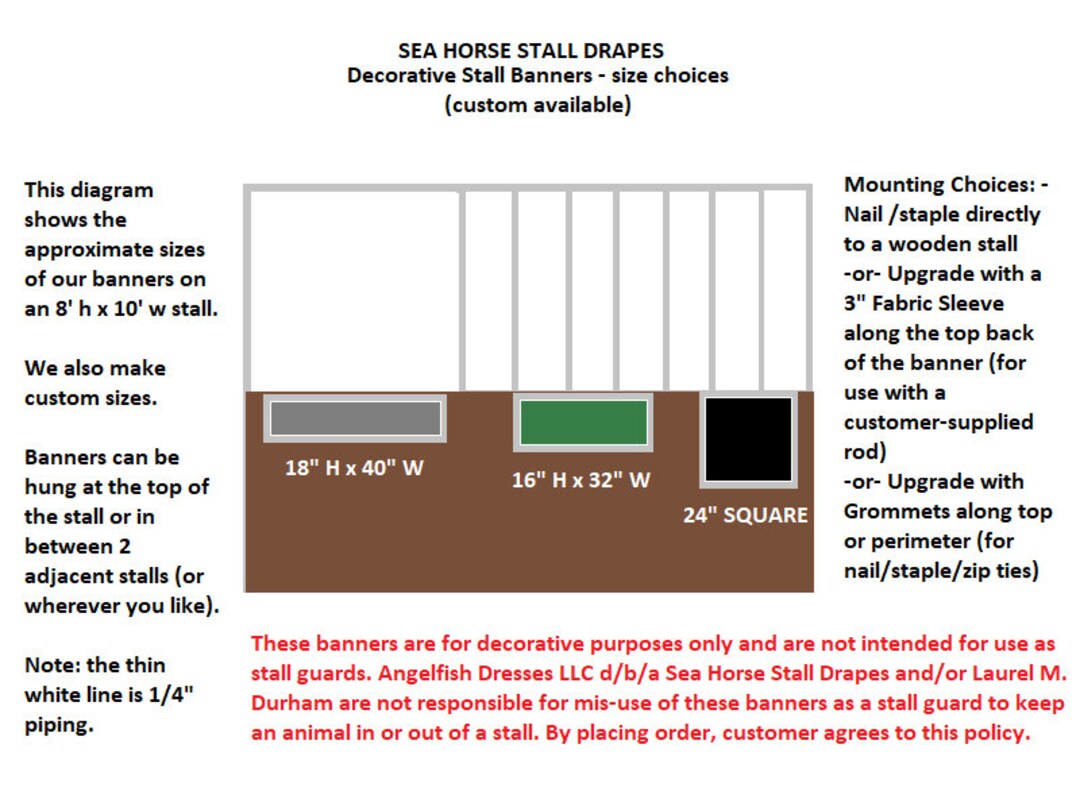 SEA HORSE STALL DRAPES
Decorative Stall Banners - size choices
(custom available)

This diagram shows the approximate sizes of our banners on an 8' h x 10' w stall.

We also make custom sizes.

Banners can be hung at the top of the stall or in between 2 adjacent stalls (or wherever you like).

Note: the thin white line is 1/4" piping.

18" H x 40" W

16" H x 32" W

24" SQUARE

Mounting Choices: - Nail /staple directly to a wooden stall -or- Upgrade with a 3" Fabric Sleeve along the top back of the banner (for use with a customer-supplied rod) -or- Upgrade with Grommets along top or perimeter (for nail/staple/zip ties)

These banners are for decorative purposes only and are not intended for use as stall guards. Angelfish Dresses LLC d/b/a Sea Horse Stall Drapes and/or Laurel M. Durham are not responsible for mis-use of these banners as a stall guard to keep an animal in or out of a stall. By placing order, customer agrees to this policy.